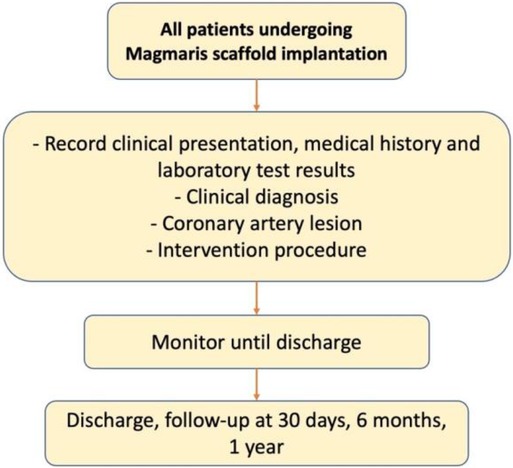 All patients undergoing Magmaris scaffold implantation

- Record clinical presentation, medical history and laboratory test results
- Clinical diagnosis
- Coronary artery lesion
- Intervention procedure

Monitor until discharge

Discharge, follow-up at 30 days, 6 months, 1 year